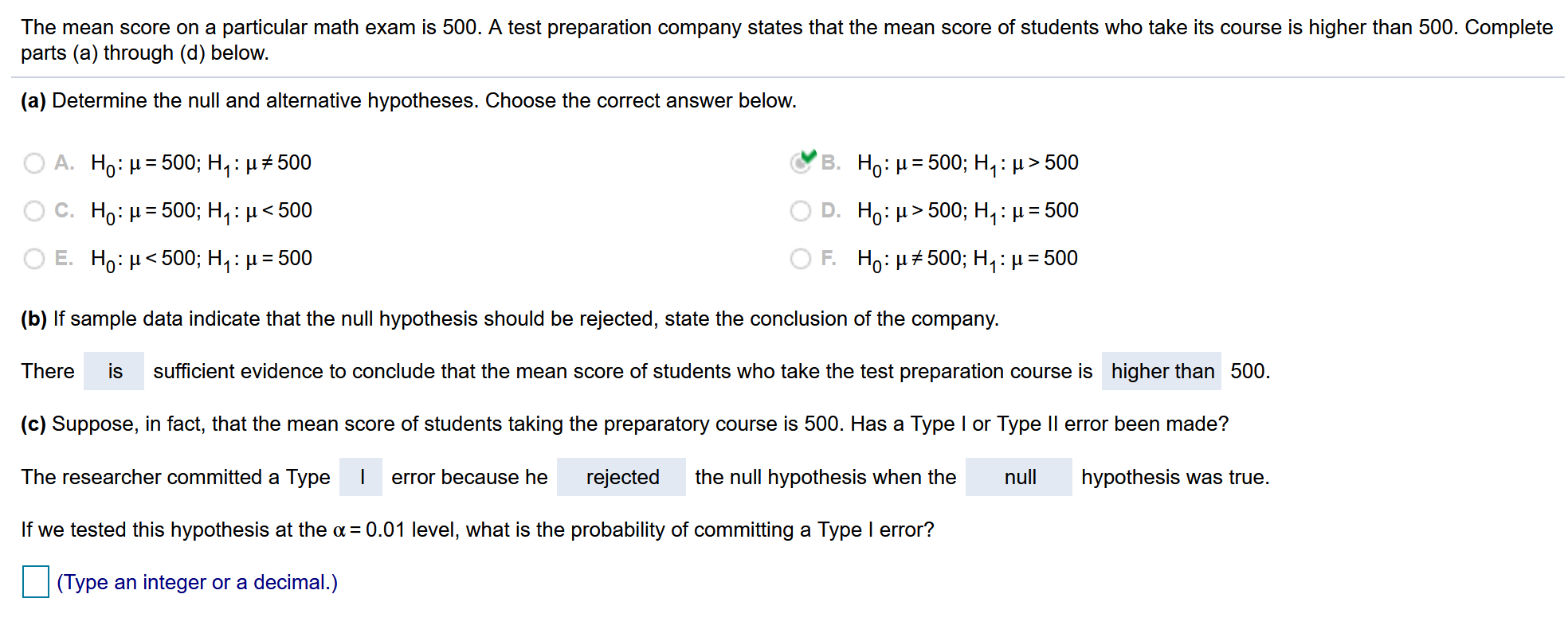 The mean score on a particular math exam is 500. A test preparation company states that the mean score of students who take its course is higher than 500. Complete parts (a) through (d) below.

(a) Determine the null and alternative hypotheses. Choose the correct answer below.

A. $H_0: \mu = 500$; $H_1: \mu \neq 500$

B. $H_0: \mu = 500$; $H_1: \mu > 500$

C. $H_0: \mu = 500$; $H_1: \mu < 500$

D. $H_0: \mu > 500$; $H_1: \mu = 500$

E. $H_0: \mu < 500$; $H_1: \mu = 500$

F. $H_0: \mu \neq 500$; $H_1: \mu = 500$

(b) If sample data indicate that the null hypothesis should be rejected, state the conclusion of the company.

There is sufficient evidence to conclude that the mean score of students who take the test preparation course is higher than 500.

(c) Suppose, in fact, that the mean score of students taking the preparatory course is 500. Has a Type I or Type II error been made?

The researcher committed a Type I error because he rejected the null hypothesis when the null hypothesis was true.

If we tested this hypothesis at the $\alpha = 0.01$ level, what is the probability of committing a Type I error?

(Type an integer or a decimal.)